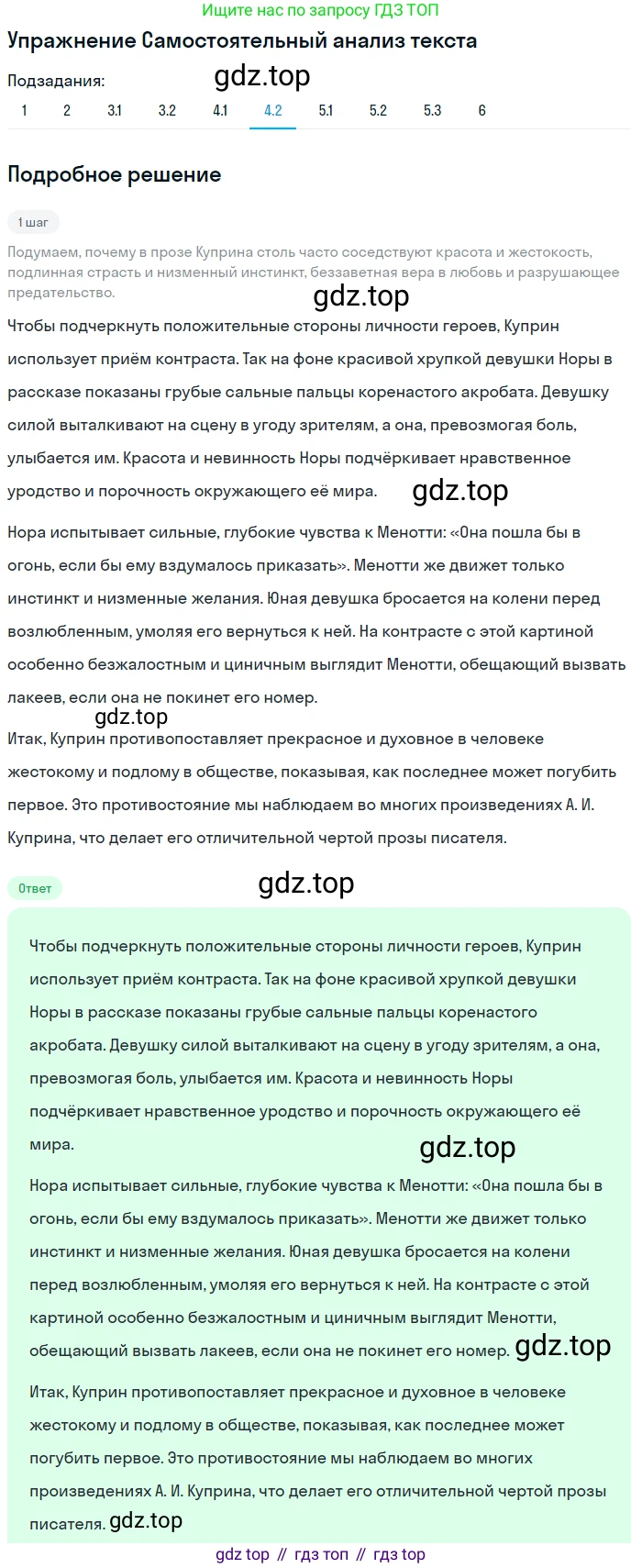 Ищите нас по запросу ГДЗ ТОП

Упражнение Самостоятельный анализ текста

Подзадания: gdz.top

1 2 3.1 3.2 4.1 4.2 5.1 5.2 5.3 6

Подробное решение

1 шаг

Подумаем, почему в прозе Куприна столь часто соседствуют красота и жестокость, подлинная страсть и низменный инстинкт, беззаветная вера в любовь и разрушающее предательство.

gdz.top

Чтобы подчеркнуть положительные стороны личности героев, Куприн использует приём контраста. Так на фоне красивой хрупкой девушки Норы в рассказе показаны грубые сальные пальцы коренастого акробата. Девушку силой выталкивают на сцену в угоду зрителям, а она, превозмогая боль, улыбается им. Красота и невинность Норы подчёркивает нравственное уродство и порочность окружающего её мира. gdz.top

Нора испытывает сильные, глубокие чувства к Менотти: «Она пошла бы в огонь, если бы ему вздумалось приказать». Менотти же движет только инстинкт и низменные желания. Юная девушка бросается на колени перед возлюбленным, умоляя его вернуться к ней. На контрасте с этой картиной особенно безжалостным и циничным выглядит Менотти, обещающий вызвать лакеев, если она не покинет его номер.

gdz.top

Итак, Куприн противопоставляет прекрасное и духовное в человеке жестокому и подлому в обществе, показывая, как последнее может погубить первое. Это противостояние мы наблюдаем во многих произведениях А. И. Куприна, что делает его отличительной чертой прозы писателя.

Ответ gdz.top

Чтобы подчеркнуть положительные стороны личности героев, Куприн использует приём контраста. Так на фоне красивой хрупкой девушки Норы в рассказе показаны грубые сальные пальцы коренастого акробата. Девушку силой выталкивают на сцену в угоду зрителям, а она, превозмогая боль, улыбается им. Красота и невинность Норы подчёркивает нравственное уродство и порочность окружающего её мира.

gdz.top

Нора испытывает сильные, глубокие чувства к Менотти: «Она пошла бы в огонь, если бы ему вздумалось приказать». Менотти же движет только инстинкт и низменные желания. Юная девушка бросается на колени перед возлюбленным, умоляя его вернуться к ней. На контрасте с этой картиной особенно безжалостным и циничным выглядит Менотти, обещающий вызвать лакеев, если она не покинет его номер. gdz.top

Итак, Куприн противопоставляет прекрасное и духовное в человеке жестокому и подлому в обществе, показывая, как последнее может погубить первое. Это противостояние мы наблюдаем во многих произведениях А. И. Куприна, что делает его отличительной чертой прозы писателя. gdz.top

gdz top // гдз топ // гдз top